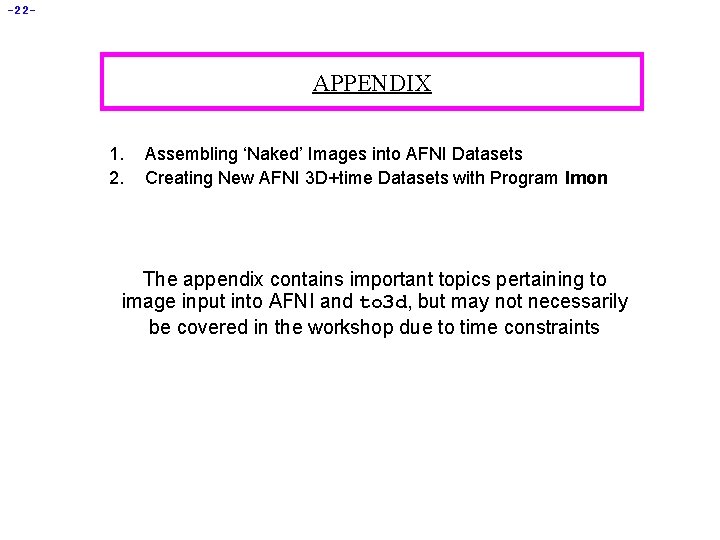 -22-

APPENDIX

1. Assembling 'Naked' Images into AFNI Datasets
2. Creating New AFNI 3D+time Datasets with Program Imon

The appendix contains important topics pertaining to image input into AFNI and to3d, but may not necessarily be covered in the workshop due to time constraints